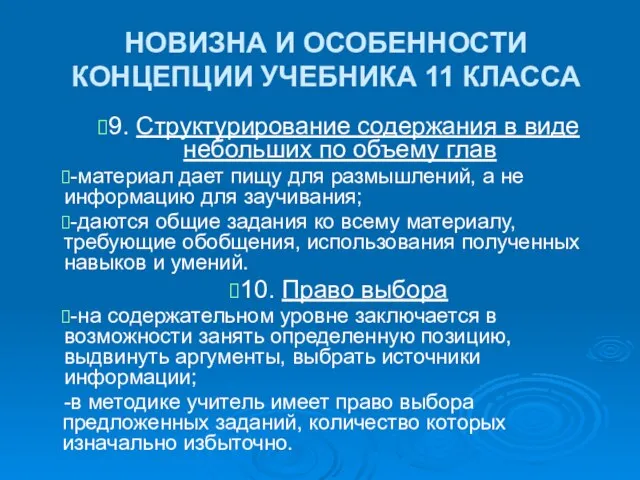 НОВИЗНА И ОСОБЕННОСТИ КОНЦЕПЦИИ УЧЕБНИКА 11 КЛАССА

9. Структурирование содержания в виде небольших по объему глав

-материал дает пищу для размышлений, а не информацию для заучивания;

-даются общие задания ко всему материалу, требующие обобщения, использования полученных навыков и умений.

10. Право выбора

-на содержательном уровне заключается в возможности занять определенную позицию, выдвинуть аргументы, выбрать источники информации;

-в методике учитель имеет право выбора предложенных заданий, количество которых изначально избыточно.